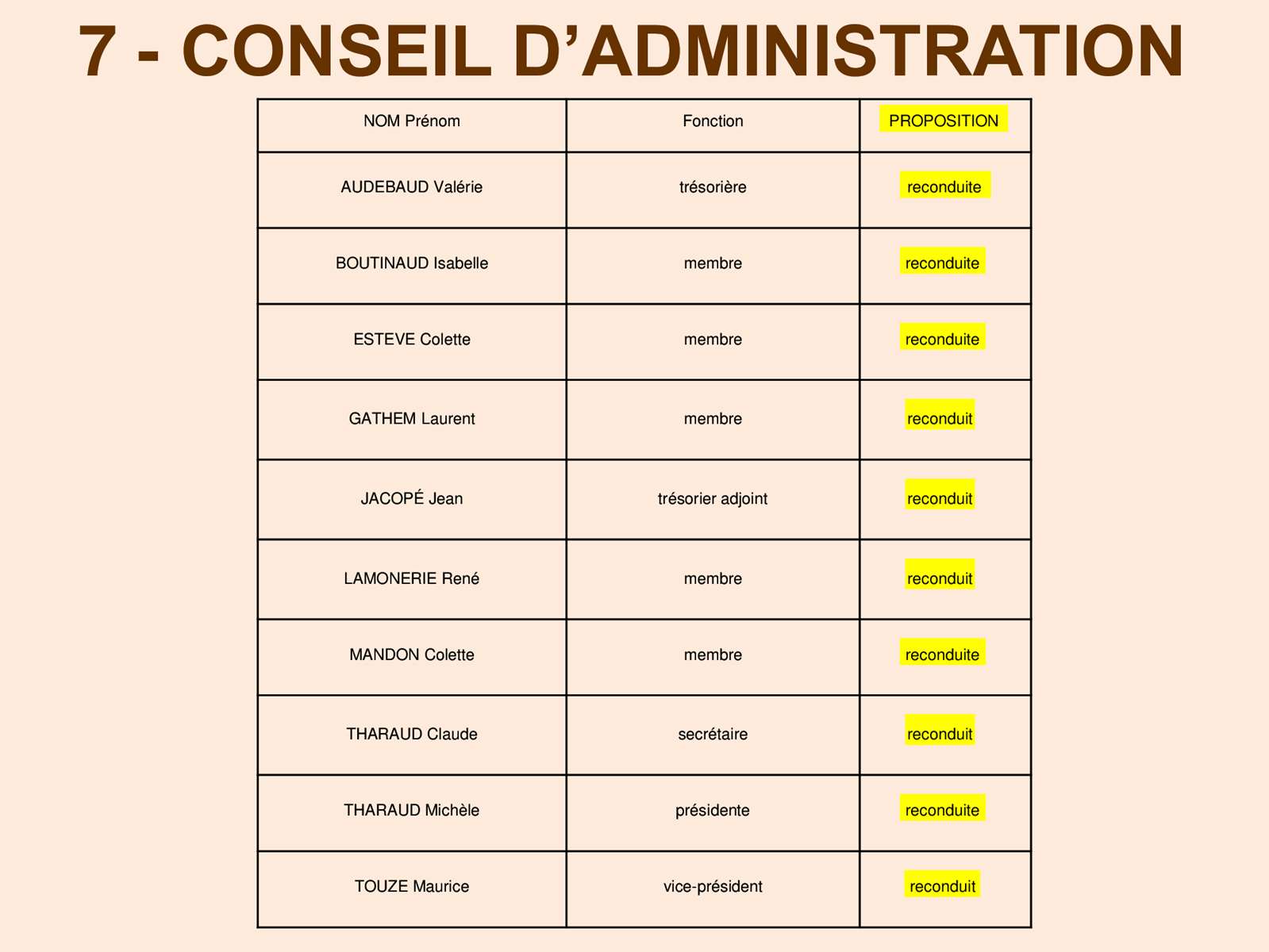 7 - CONSEIL D’ADMINISTRATION

| NOM Prénom | Fonction | PROPOSITION |
|---|---|---|
| AUDEBAUD Valérie | trésorière | reconduite |
| BOUTINAUD Isabelle | membre | reconduite |
| ESTEVE Colette | membre | reconduite |
| GATHEM Laurent | membre | reconduit |
| JACOPÉ Jean | trésorier adjoint | reconduit |
| LAMONERIE René | membre | reconduit |
| MANDON Colette | membre | reconduite |
| THARAUD Claude | secrétaire | reconduit |
| THARAUD Michèle | présidente | reconduite |
| TOUZE Maurice | vice-président | reconduit |